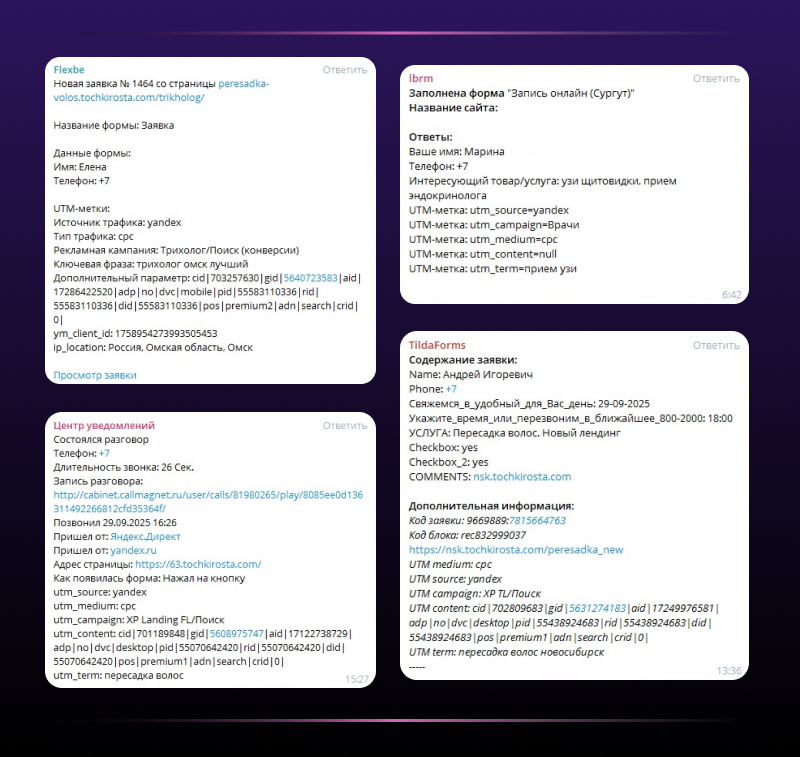 Flexbe
Ответить
Новая заявка № 1464 со страницы peresadka-volos.tochkirosta.com/trikholog/

Название формы: Заявка

Данные формы:
Имя: Елена
Телефон: +7

UTM-метки:
Источник трафика: yandex
Тип трафика: cpc
Рекламная кампания: Трихолог/Поиск (конверсии)
Ключевая фраза: трихолог омск лучший
Дополнительный параметр: cid|703257630|gid|5640723583|aid|17286422520|adp|no|dvc|mobile|pid|55583110336|rid|55583110336|did|55583110336|pos|premium2|adn|search|crid|0|
ym_client_id: 1758954273993505453
ip_location: Россия, Омская область, Омск

Просмотр заявки

Центр уведомлений
Ответить
Состоялся разговор
Телефон: +7
Длительность звонка: 26 Сек.
Запись разговора:
http://cabinet.callmagnet.ru/user/calls/81980265/play/8085ee0d136311492266812cfd35364f/
Позвонил 29.09.2025 16:26
Пришел от: Яндекс.Директ
Пришел от: yandex.ru
Адрес страницы: https://63.tochkirosta.com/
Как появилась форма: Нажал на кнопку
utm_source: yandex
utm_medium: cpc
utm_campaign: XP Landing FL/Поиск
utm_content: cid|701189848|gid|5608975747|aid|17122738729|adp|no|dvc|desktop|pid|55070642420|rid|55070642420|did|55070642420|pos|premium1|adn|search|crid|0|
utm_term: пересадка волос
15:27

lbrm
Ответить
Заполнена форма "Запись онлайн (Сургут)"
Название сайта:

Ответы:
Ваше имя: Марина
Телефон: +7
Интересующий товар/услуга: узи щитовидки, прием эндокринолога
UTM-метка: utm_source=yandex
UTM-метка: utm_campaign=Врачи
UTM-метка: utm_medium=cpc
UTM-метка: utm_content=null
UTM-метка: utm_term=прием узи
6:42

TildaForms
Ответить
Содержание заявки:
Name: Андрей Игоревич
Phone: +7
Свяжемся_в_удобный_для_Вас_день: 29-09-2025
Укажите_время_или_перезвоним_в_ближайшее_800-2000: 18:00
УСЛУГА: Пересадка волос. Новый лендинг
Checkbox: yes
Checkbox_2: yes
COMMENTS: nsk.tochkirosta.com

Дополнительная информация:
Код заявки: 9669889:7815664763
Код блока: rec832999037
https://nsk.tochkirosta.com/peresadka_new
UTM medium: cpc
UTM source: yandex
UTM campaign: XP TL/Поиск
UTM content: cid|702809683|gid|5631274183|aid|17249976581|adp|no|dvc|desktop|pid|55438924683|rid|55438924683|did|55438924683|pos|premium1|adn|search|crid|0|
UTM term: пересадка волос новосибирск
-----
13:36